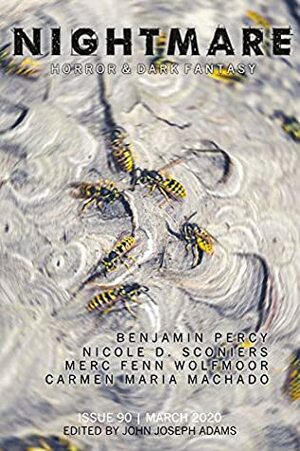 NIGHTMARE
HORROR & DARK FANTASY

BENJAMIN PERCY
NICOLE D. SCONIERS
MERC FENN WOLFMOOR
CARMEN MARIA MACHADO

ISSUE 90 | MARCH 2020
EDITED BY JOHN JOSEPH ADAMS